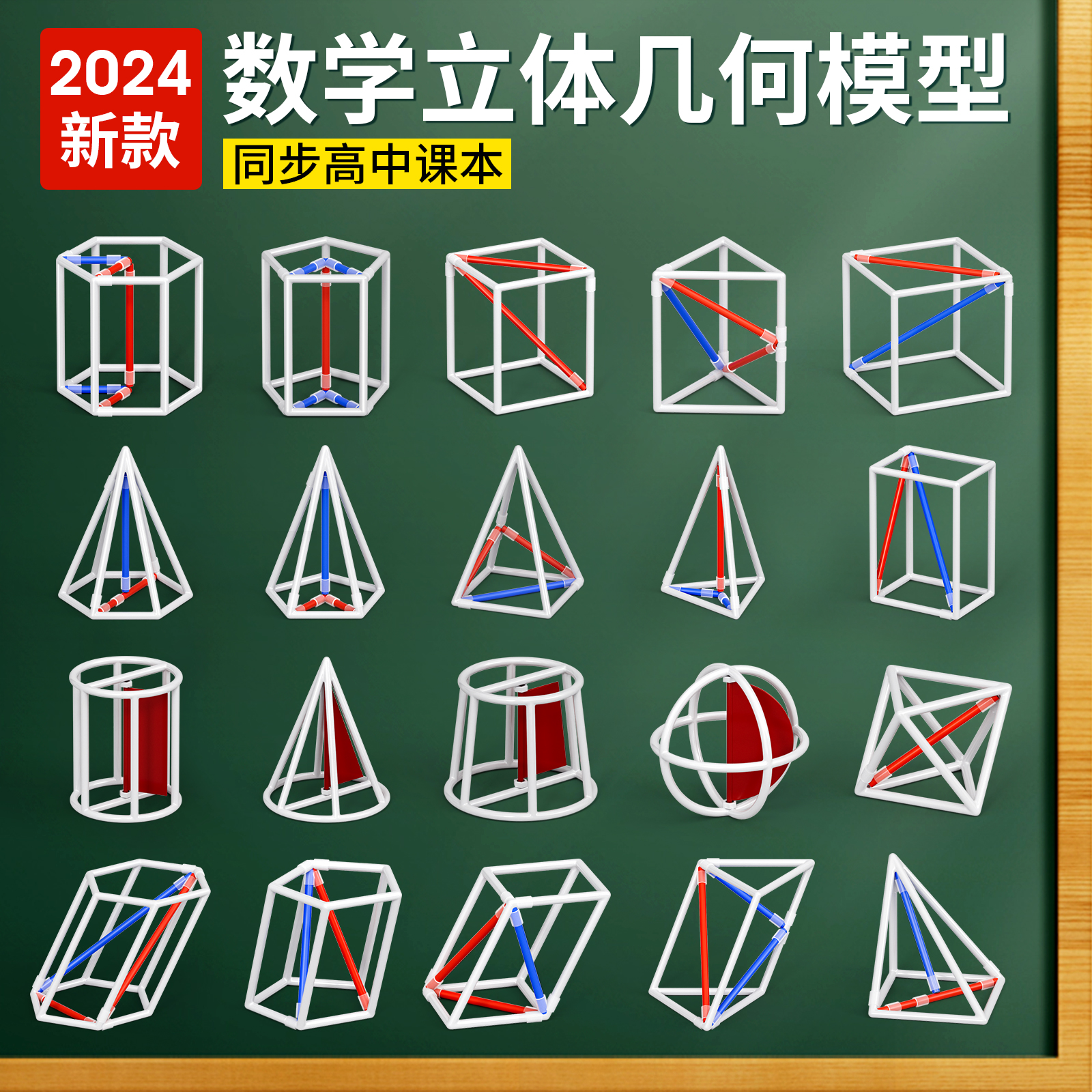 2024
新款

数学立体几何模型

同步高中课本